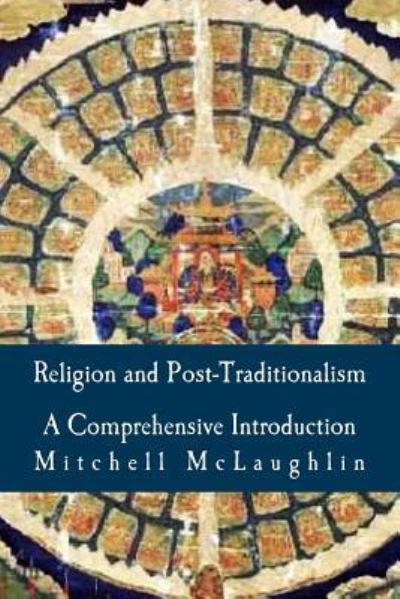 Religion and Post-Traditionalism

A Comprehensive Introduction

Mitchell McLaughlin